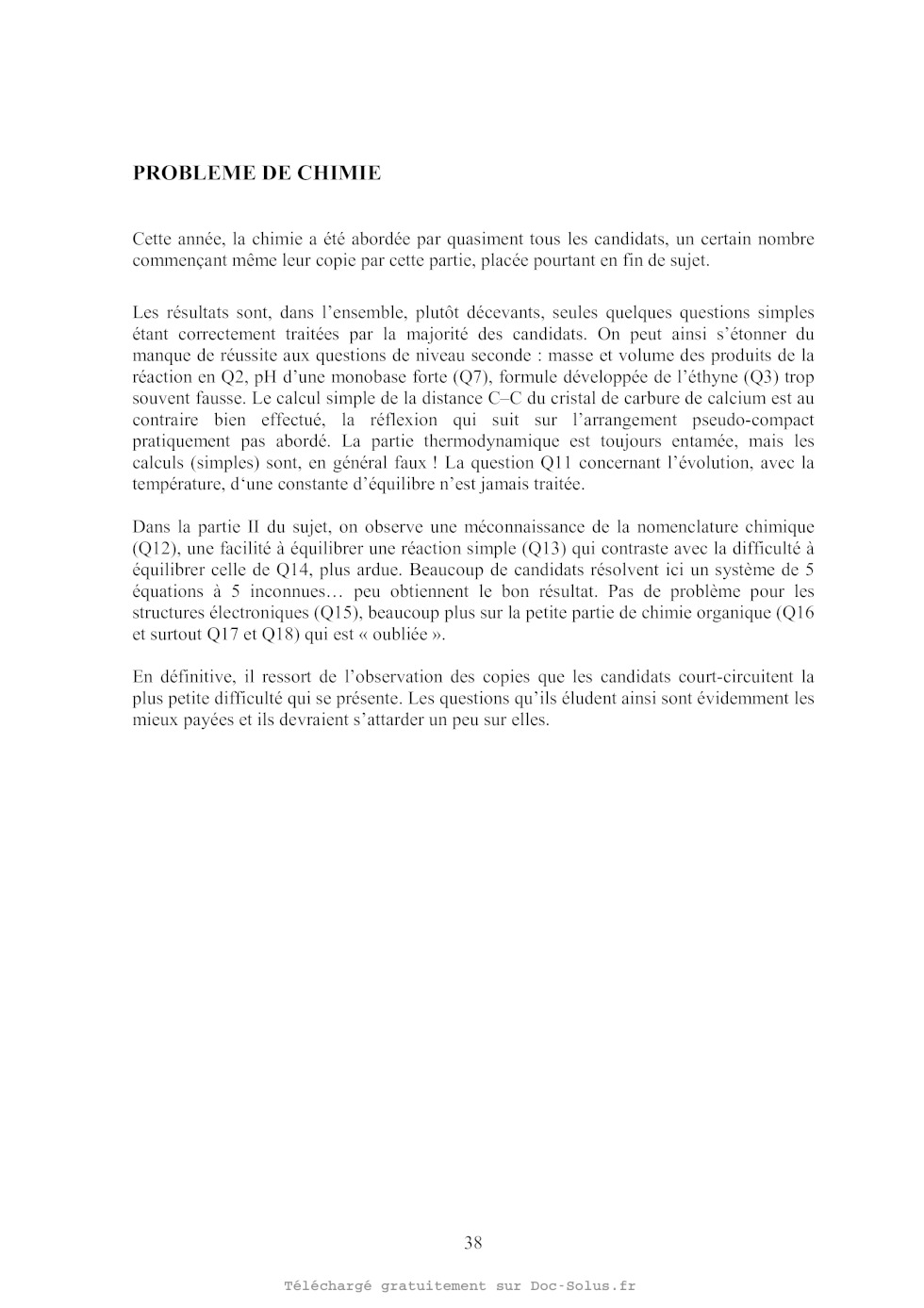 PROBLEME DE CHIMIE

Cette année, la chimie a été abordée par quasiment tous les candidats, un certain nombre commençant même leur copie par cette partie, placée pourtant en fin de sujet.

Les résultats sont, dans l'ensemble, plutôt décevants, seules quelques questions simples étant correctement traitées par la majorité des candidats. On peut ainsi s'étonner du manque de réussite aux questions de niveau seconde : masse et volume des produits de la réaction en Q2, pH d'une monobase forte (Q7), formule développée de l'éthyne (Q3) trop souvent fausse. Le calcul simple de la distance C–C du cristal de carbure de calcium est au contraire bien effectué, la réflexion qui suit sur l'arrangement pseudo-compact pratiquement pas abordé. La partie thermodynamique est toujours entamée, mais les calculs (simples) sont, en général faux ! La question Q11 concernant l'évolution, avec la température, d'une constante d'équilibre n'est jamais traitée.

Dans la partie II du sujet, on observe une méconnaissance de la nomenclature chimique (Q12), une facilité à équilibrer une réaction simple (Q13) qui contraste avec la difficulté à équilibrer celle de Q14, plus ardue. Beaucoup de candidats résolvent ici un système de 5 équations à 5 inconnues… peu obtiennent le bon résultat. Pas de problème pour les structures électroniques (Q15), beaucoup plus sur la petite partie de chimie organique (Q16 et surtout Q17 et Q18) qui est « oubliée ».

En définitive, il ressort de l'observation des copies que les candidats court-circuitent la plus petite difficulté qui se présente. Les questions qu'ils éludent ainsi sont évidemment les mieux payées et ils devraient s'attarder un peu sur elles.

38

Téléchargé gratuitement sur Doc-Solus.fr